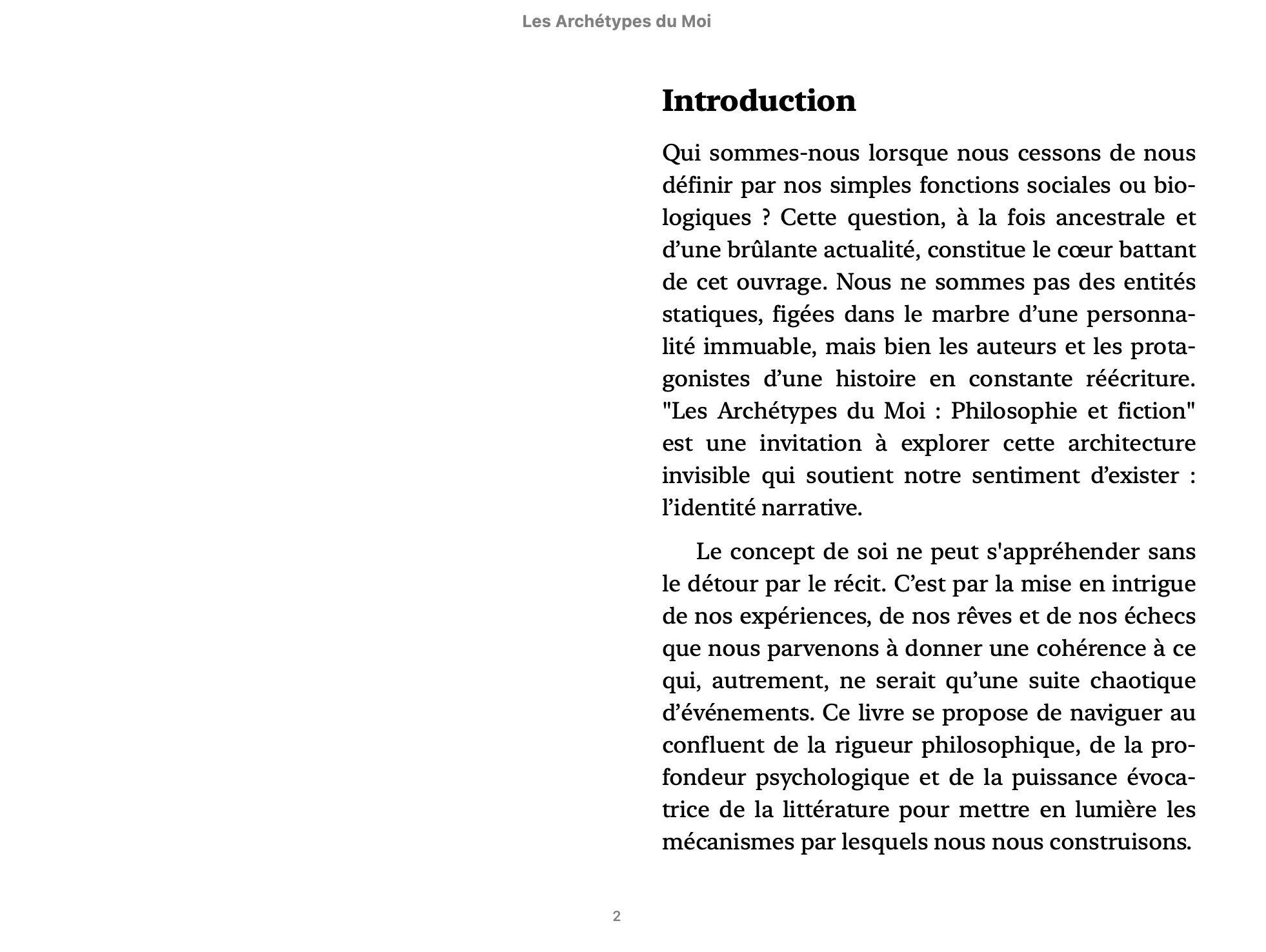 Les Archétypes du Moi

Introduction

Qui sommes-nous lorsque nous cessons de nous définir par nos simples fonctions sociales ou biologiques ? Cette question, à la fois ancestrale et d’une brûlante actualité, constitue le cœur battant de cet ouvrage. Nous ne sommes pas des entités statiques, figées dans le marbre d’une personnalité immuable, mais bien les auteurs et les protagonistes d’une histoire en constante réécriture. "Les Archétypes du Moi : Philosophie et fiction" est une invitation à explorer cette architecture invisible qui soutient notre sentiment d’exister : l’identité narrative.

Le concept de soi ne peut s'appréhender sans le détour par le récit. C’est par la mise en intrigue de nos expériences, de nos rêves et de nos échecs que nous parvenons à donner une cohérence à ce qui, autrement, ne serait qu’une suite chaotique d’événements. Ce livre se propose de naviguer au confluent de la rigueur philosophique, de la profondeur psychologique et de la puissance évocatrice de la littérature pour mettre en lumière les mécanismes par lesquels nous nous construisons.

2